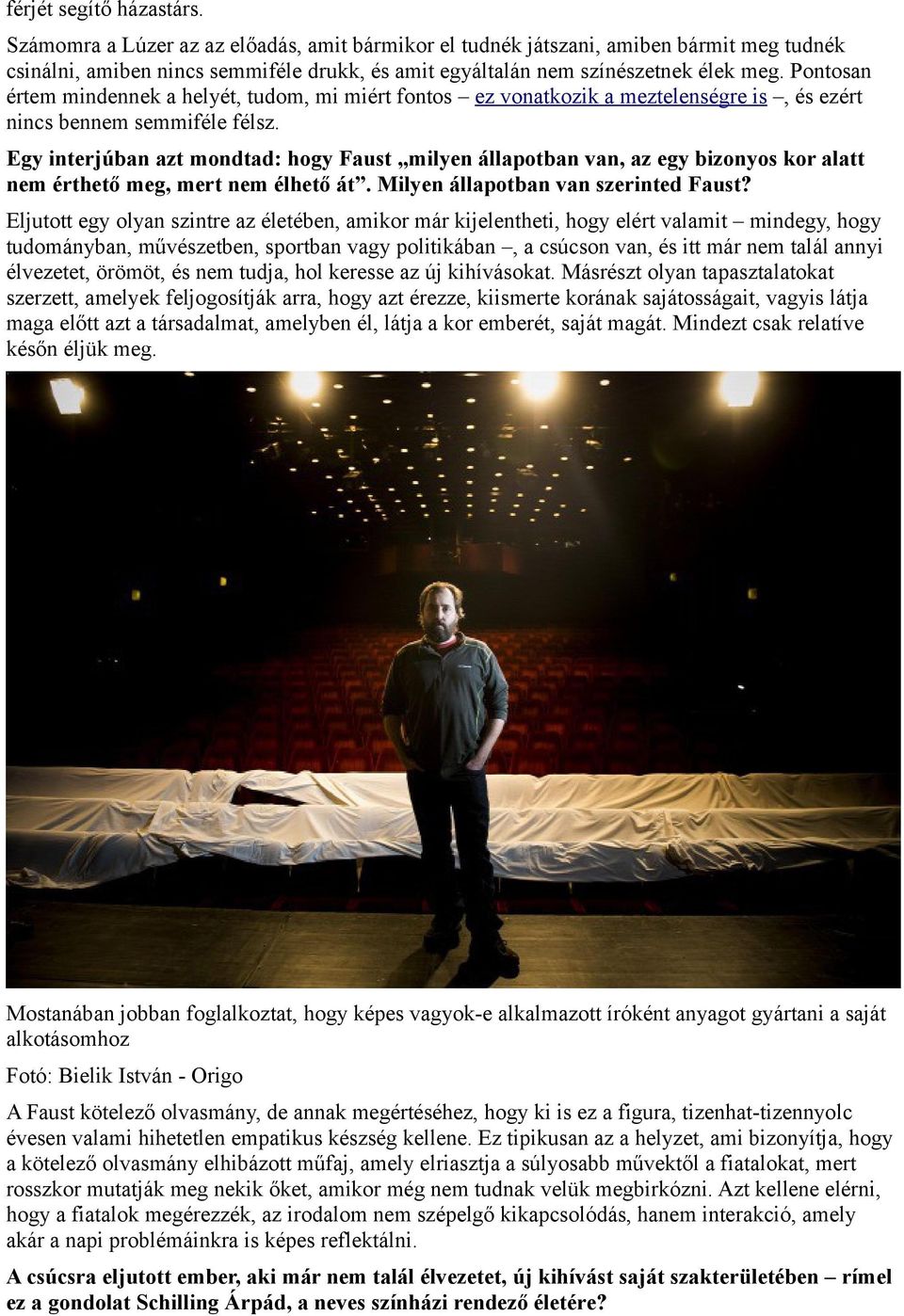 férjét segítő házastárs.

Számomra a Lúzer az az előadás, amit bármikor el tudnék játszani, amiben bármit meg tudnék csinálni, amiben nincs semmiféle drukk, és amit egyáltalán nem színészetnek élek meg. Pontosan értem mindennek a helyét, tudom, mi miért fontos – ez vonatkozik a meztelenségre is –, és ezért nincs bennem semmiféle félsz.

Egy interjúban azt mondtad: hogy Faust „milyen állapotban van, az egy bizonyos kor alatt nem érthető meg, mert nem élhető át”. Milyen állapotban van szerinted Faust?

Eljutott egy olyan szintre az életében, amikor már kijelentheti, hogy elért valamit – mindegy, hogy tudományban, művészetben, sportban vagy politikában –, a csúcson van, és itt már nem talál annyi élvezetet, örömöt, és nem tudja, hol keresse az új kihívásokat. Másrészt olyan tapasztalatokat szerzett, amelyek feljogosítják arra, hogy azt érezze, kiismerte korának sajátosságait, vagyis látja maga előtt azt a társadalmat, amelyben él, látja a kor emberét, saját magát. Mindezt csak relatíve későn éljük meg.

Mostanában jobban foglalkoztat, hogy képes vagyok-e alkalmazott íróként anyagot gyártani a saját alkotásomhoz

Fotó: Bielik István - Origo

A Faust kötelező olvasmány, de annak megértéséhez, hogy ki is ez a figura, tizenhat-tizennyolc évesen valami hihetetlen empatikus készség kellene. Ez tipikusan az a helyzet, ami bizonyítja, hogy a kötelező olvasmány elhibázott műfaj, amely elriasztja a súlyosabb művektől a fiatalokat, mert rosszkor mutatják meg nekik őket, amikor még nem tudnak velük megbirkózni. Azt kellene elérni, hogy a fiatalok megérezzék, az irodalom nem szépelgő kikapcsolódás, hanem interakció, amely akár a napi problémáinkra is képes reflektálni.

A csúcsra eljutott ember, aki már nem talál élvezetet, új kihívást saját szakterületében – rímel ez a gondolat Schilling Árpád, a neves színházi rendező életére?